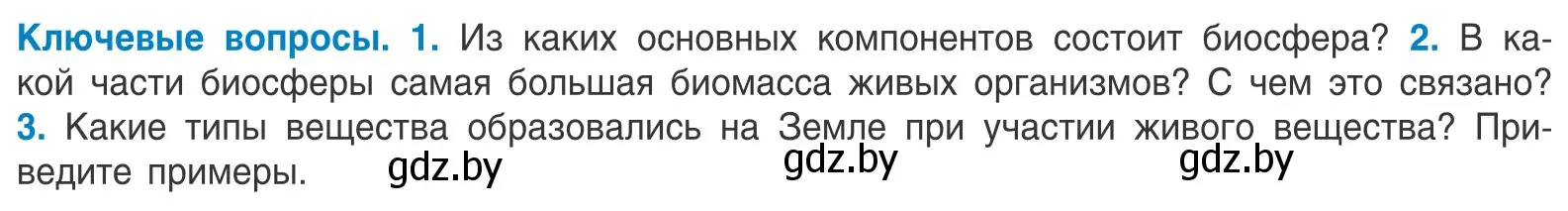 Ключевые вопросы. 1. Из каких основных компонентов состоит биосфера? 2. В какой части биосферы самая большая биомасса живых организмов? С чем это связано? 3. Какие типы вещества образовались на Земле при участии живого вещества? Приведите примеры. gdz.by gdz.by gdz.by